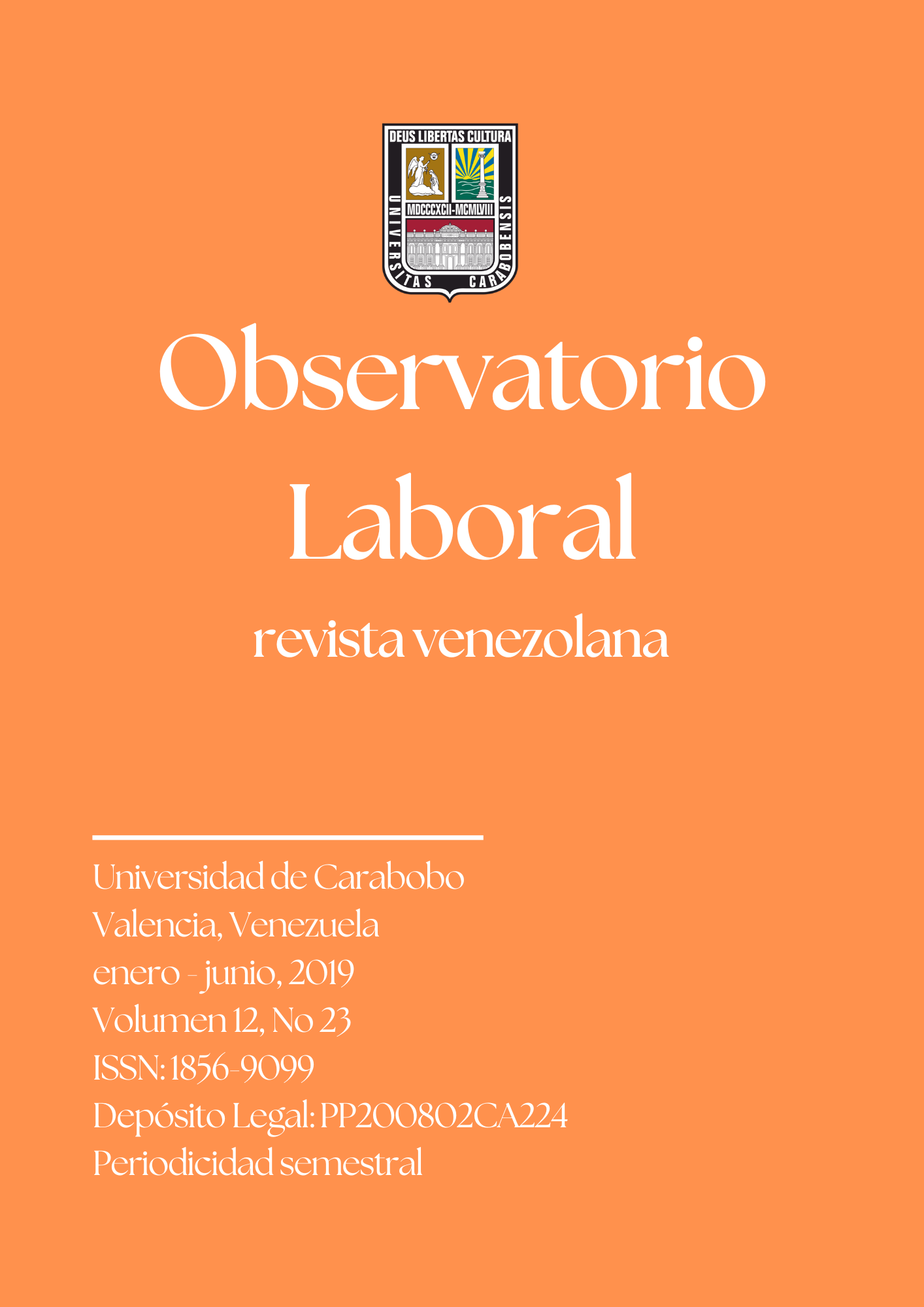 DEUS LIBERTAS CULTURA

MDCCCXCII-MCMLVIII

UNIVERSITAS CARABOBENSIS

Observatorio Laboral

revista venezolana

Universidad de Carabobo
Valencia, Venezuela
enero - junio, 2019
Volumen 12, No 23
ISSN: 1856-9099
Depósito Legal: PP200802CA224
Periodicidad semestral